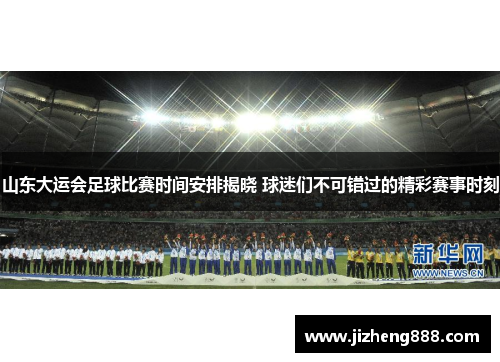 山东大运会足球比赛时间安排揭晓 球迷们不可错过的精彩赛事时刻

新华网
WWW.NEWS.CN

www.jizheng888.com